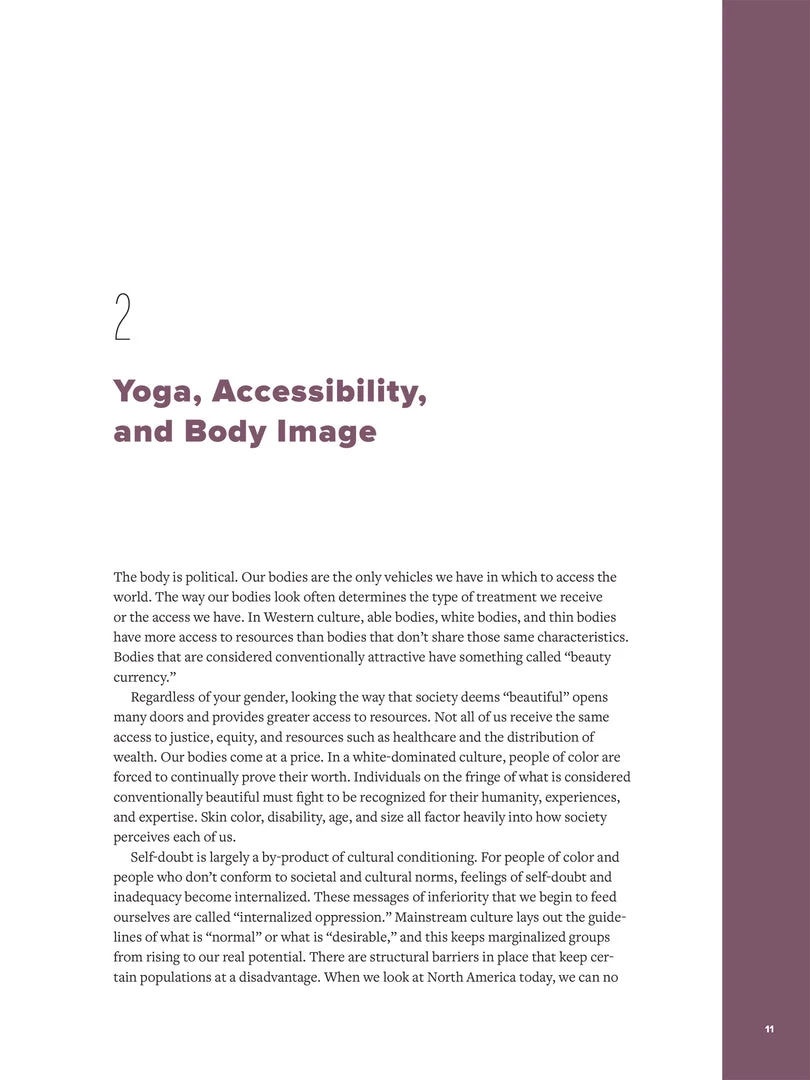 2

Yoga, Accessibility, and Body Image

The body is political. Our bodies are the only vehicles we have in which to access the world. The way our bodies look often determines the type of treatment we receive or the access we have. In Western culture, able bodies, white bodies, and thin bodies have more access to resources than bodies that don't share those same characteristics. Bodies that are considered conventionally attractive have something called "beauty currency."

Regardless of your gender, looking the way that society deems "beautiful" opens many doors and provides greater access to resources. Not all of us receive the same access to justice, equity, and resources such as healthcare and the distribution of wealth. Our bodies come at a price. In a white-dominated culture, people of color are forced to continually prove their worth. Individuals on the fringe of what is considered conventionally beautiful must fight to be recognized for their humanity, experiences, and expertise. Skin color, disability, age, and size all factor heavily into how society perceives each of us.

Self-doubt is largely a by-product of cultural conditioning. For people of color and people who don't conform to societal and cultural norms, feelings of self-doubt and inadequacy become internalized. These messages of inferiority that we begin to feed ourselves are called "internalized oppression." Mainstream culture lays out the guidelines of what is "normal" or what is "desirable," and this keeps marginalized groups from rising to our real potential. There are structural barriers in place that keep certain populations at a disadvantage. When we look at North America today, we can no

11